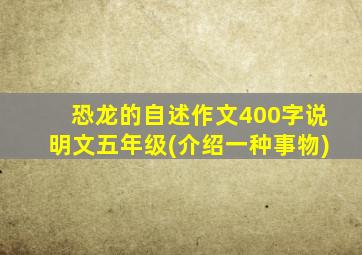 恐龙的自述作文400字说明文五年级(介绍一种事物)